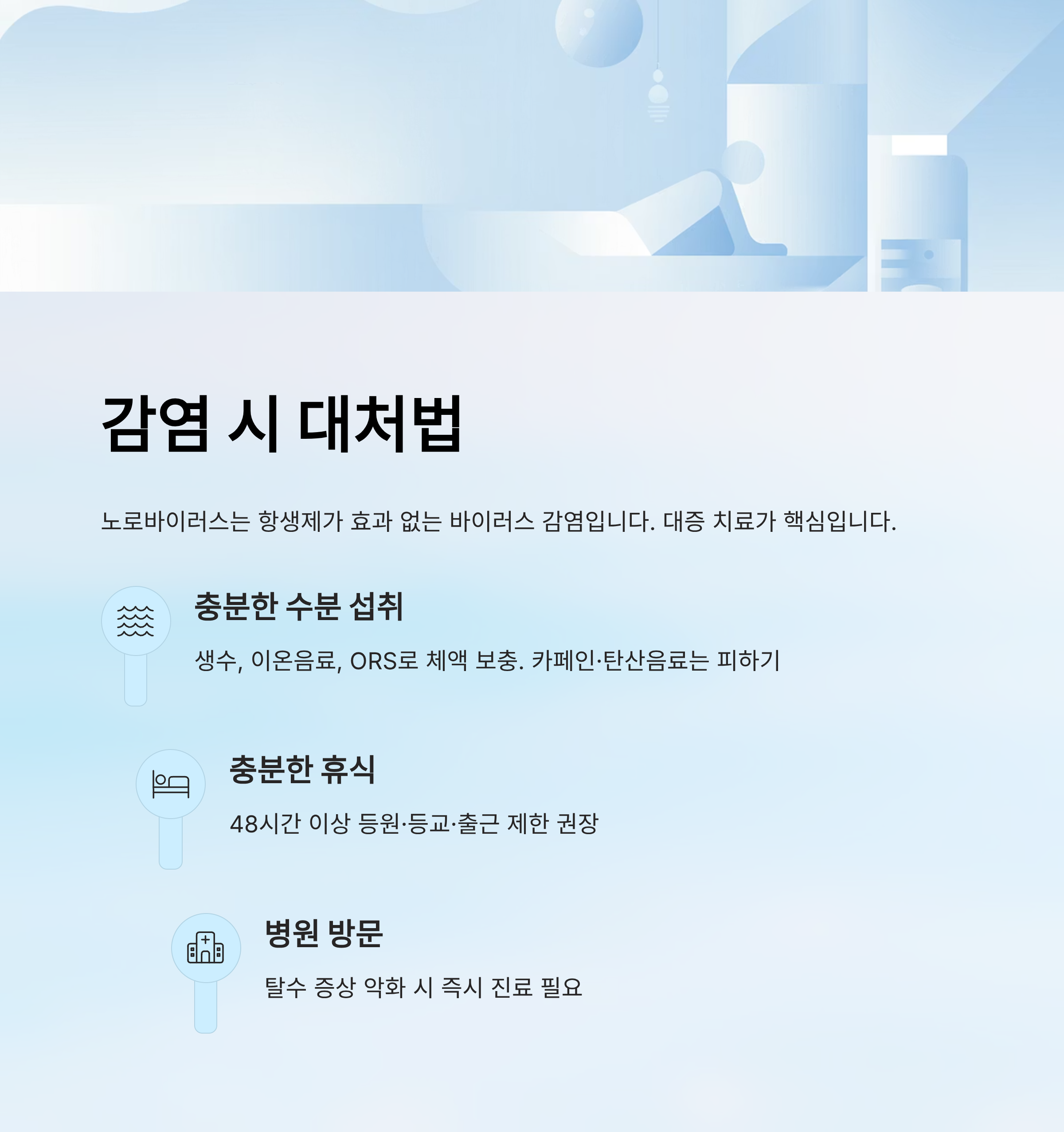 감염 시 대처법

노로바이러스는 항생제가 효과 없는 바이러스 감염입니다. 대증 치료가 핵심입니다.

충분한 수분 섭취

생수, 이온음료, ORS로 체액 보충. 카페인·탄산음료는 피하기

충분한 휴식

48시간 이상 등원·등교·출근 제한 권장

병원 방문

탈수 증상 악화 시 즉시 진료 필요